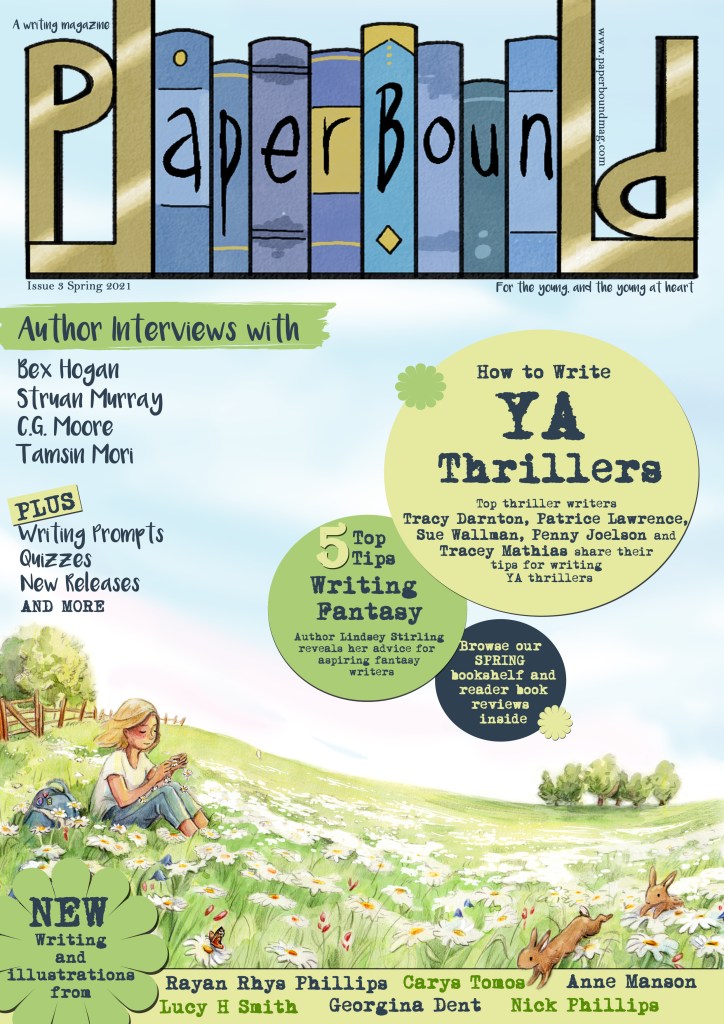 A writing magazine

PaperBound

www.paperboundmag.com

Issue 3 Spring 2021

For the young, and the young at heart

Author Interviews with

Bex Hogan
Struan Murray
C.G. Moore
Tamsin Mori

PLUS
Writing Prompts
Quizzes
New Releases
AND MORE

How to Write
YA
Thrillers

Top thriller writers Tracy Darnton, Patrice Lawrence, Sue Wallman, Penny Joelson and Tracey Mathias share their tips for writing YA thrillers

5 Top Tips
Writing Fantasy

Author Lindsey Stirling reveals her advice for aspiring fantasy writers

Browse our SPRING bookshelf and reader book reviews inside

NEW
Writing and illustrations from

Rayan Rhys Phillips
Carys Tomos
Anne Manson
Lucy H Smith
Georgina Dent
Nick Phillips